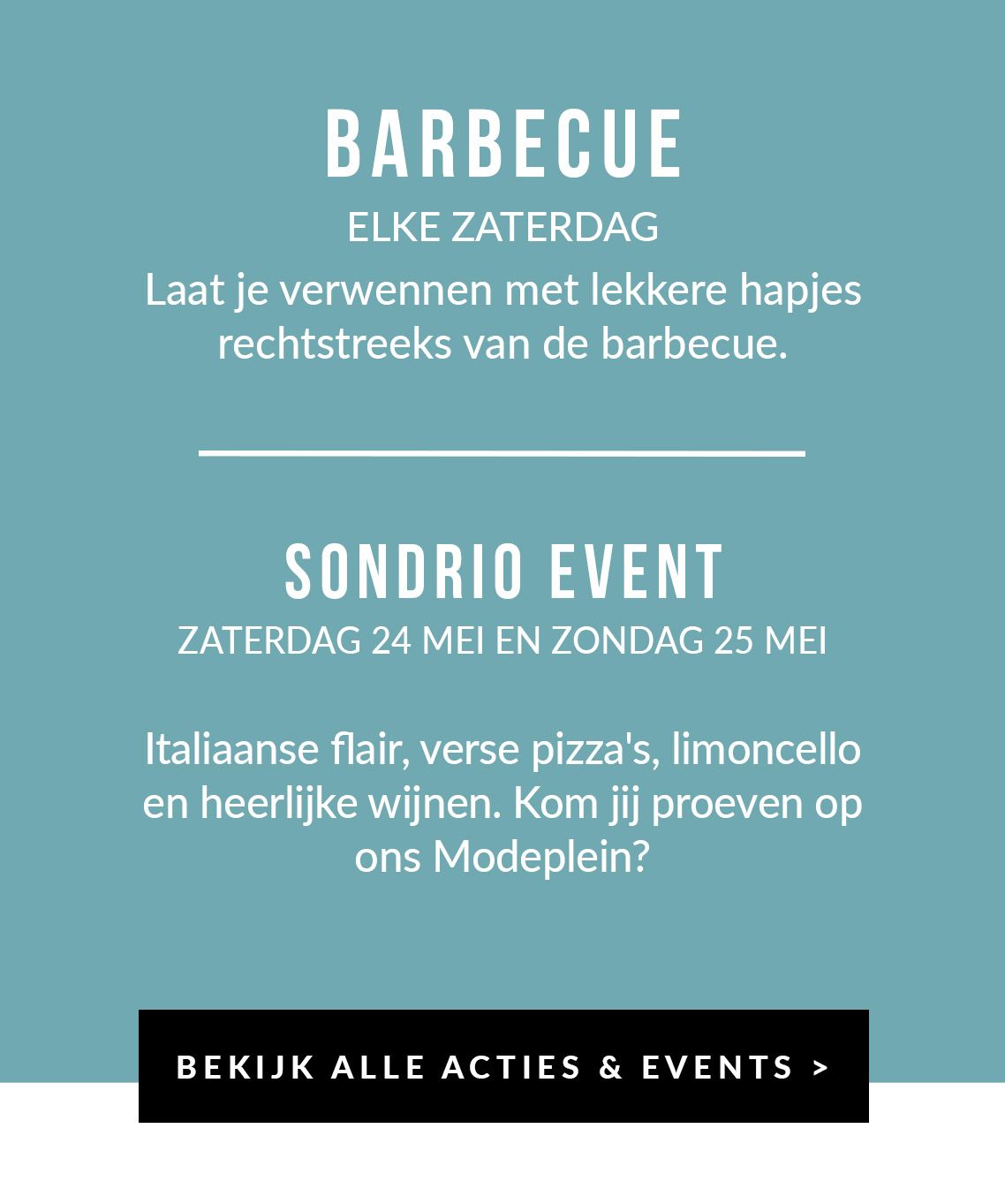 BARBECUE
ELKE ZATERDAG
Laat je verwennen met lekkere hapjes rechtstreeks van de barbecue.

SONDRIO EVENT
ZATERDAG 24 MEI EN ZONDAG 25 MEI

Italiaanse flair, verse pizza's, limoncello en heerlijke wijnen. Kom jij proeven op ons Modeplein?

BEKIJK ALLE ACTIES & EVENTS >